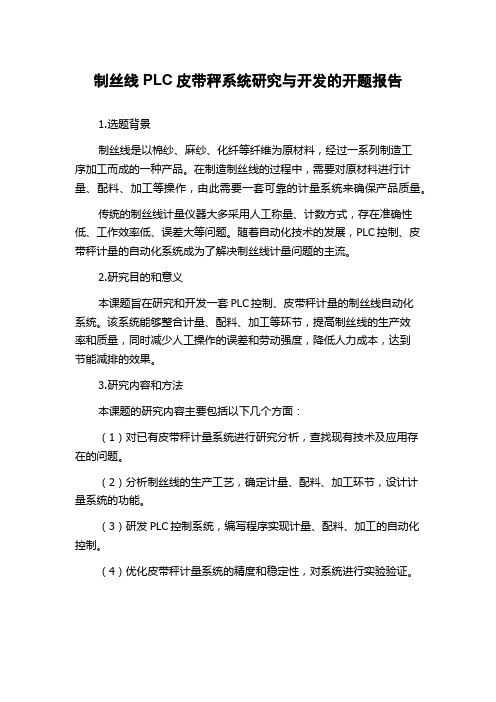 制丝线 PLC 皮带秤系统研究与开发的开题报告

1.选题背景

制丝线是以棉纱、麻纱、化纤等纤维为原材料，经过一系列制造工序加工而成的一种产品。在制造制丝线的过程中，需要对原材料进行计量、配料、加工等操作，由此需要一套可靠的计量系统来确保产品质量。

传统的制丝线计量仪器大多采用人工称量、计数方式，存在准确性低、工作效率低、误差大等问题。随着自动化技术的发展，PLC 控制、皮带秤计量的自动化系统成为了解决制丝线计量问题的主流。

2.研究目的和意义

本课题旨在研究和开发一套 PLC 控制、皮带秤计量的制丝线自动化系统。该系统能够整合计量、配料、加工等环节，提高制丝线的生产效率和质量，同时减少人工操作的误差和劳动强度，降低人力成本，达到节能减排的效果。

3.研究内容和方法

本课题的研究内容主要包括以下几个方面：

（1）对已有皮带秤计量系统进行研究分析，查找现有技术及应用存在的问题。

（2）分析制丝线的生产工艺，确定计量、配料、加工环节，设计计量系统的功能。

（3）研发 PLC 控制系统，编写程序实现计量、配料、加工的自动化控制。

（4）优化皮带秤计量系统的精度和稳定性，对系统进行实验验证。